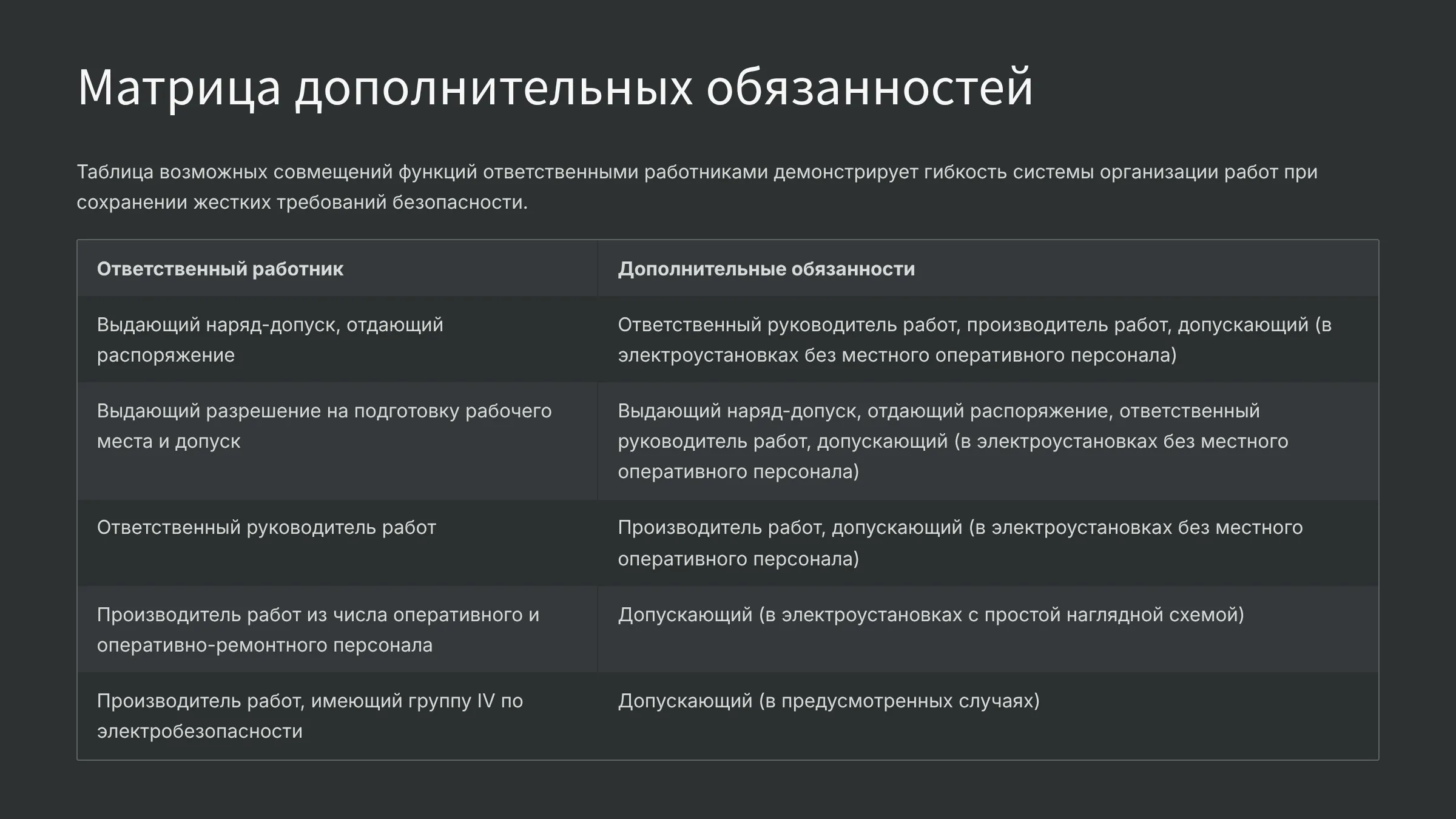 Матрица дополнительных обязанностей

Таблица возможных совмещений функций ответственными работниками демонстрирует гибкость системы организации работ при сохранении жестких требований безопасности.

| Ответственный работник | Дополнительные обязанности |
|---|---|
| Выдающий наряд-допуск, отдающий распоряжение | Ответственный руководитель работ, производитель работ, допускающий (в электроустановках без местного оперативного персонала) |
| Выдающий разрешение на подготовку рабочего места и допуск | Выдающий наряд-допуск, отдающий распоряжение, ответственный руководитель работ, допускающий (в электроустановках без местного оперативного персонала) |
| Ответственный руководитель работ | Производитель работ, допускающий (в электроустановках без местного оперативного персонала) |
| Производитель работ из числа оперативного и оперативно-ремонтного персонала | Допускающий (в электроустановках с простой наглядной схемой) |
| Производитель работ, имеющий группу IV по электробезопасности | Допускающий (в предусмотренных случаях) |